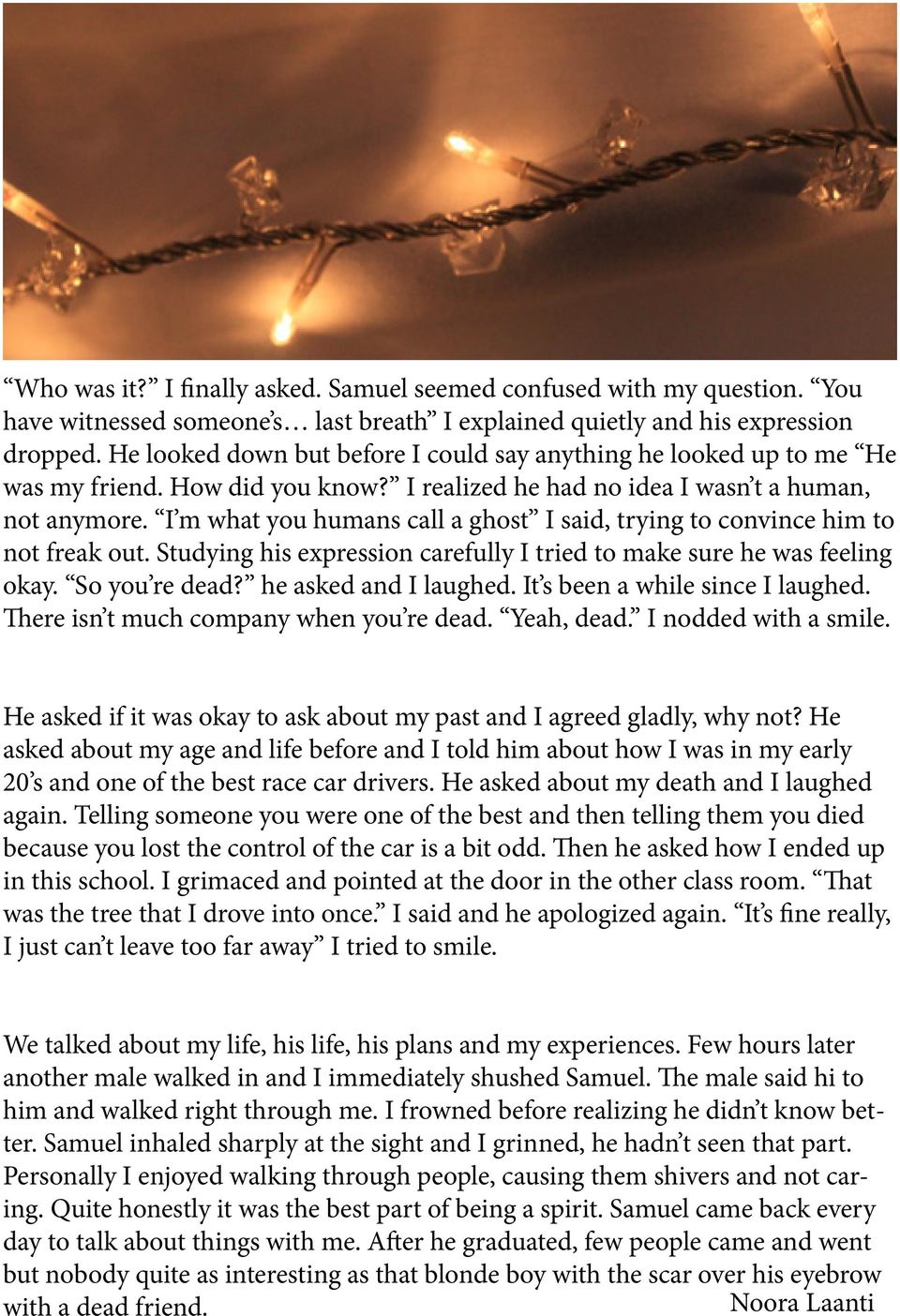 “Who was it?” I finally asked. Samuel seemed confused with my question. “You have witnessed someone’s… last breath” I explained quietly and his expression dropped. He looked down but before I could say anything he looked up to me “He was my friend. How did you know?” I realized he had no idea I wasn’t a human, not anymore. “I’m what you humans call a ghost” I said, trying to convince him to not freak out. Studying his expression carefully I tried to make sure he was feeling okay. “So you’re dead?” he asked and I laughed. It’s been a while since I laughed. There isn’t much company when you’re dead. “Yeah, dead.” I nodded with a smile.

He asked if it was okay to ask about my past and I agreed gladly, why not? He asked about my age and life before and I told him about how I was in my early 20’s and one of the best race car drivers. He asked about my death and I laughed again. Telling someone you were one of the best and then telling them you died because you lost the control of the car is a bit odd. Then he asked how I ended up in this school. I grimaced and pointed at the door in the other class room. “That was the tree that I drove into once.” I said and he apologized again. “It’s fine really, I just can’t leave too far away” I tried to smile.

We talked about my life, his life, his plans and my experiences. Few hours later another male walked in and I immediately shushed Samuel. The male said hi to him and walked right through me. I frowned before realizing he didn’t know better. Samuel inhaled sharply at the sight and I grinned, he hadn’t seen that part. Personally I enjoyed walking through people, causing them shivers and not caring. Quite honestly it was the best part of being a spirit. Samuel came back every day to talk about things with me. After he graduated, few people came and went but nobody quite as interesting as that blonde boy with the scar over his eyebrow with a dead friend.

Noora Laanti